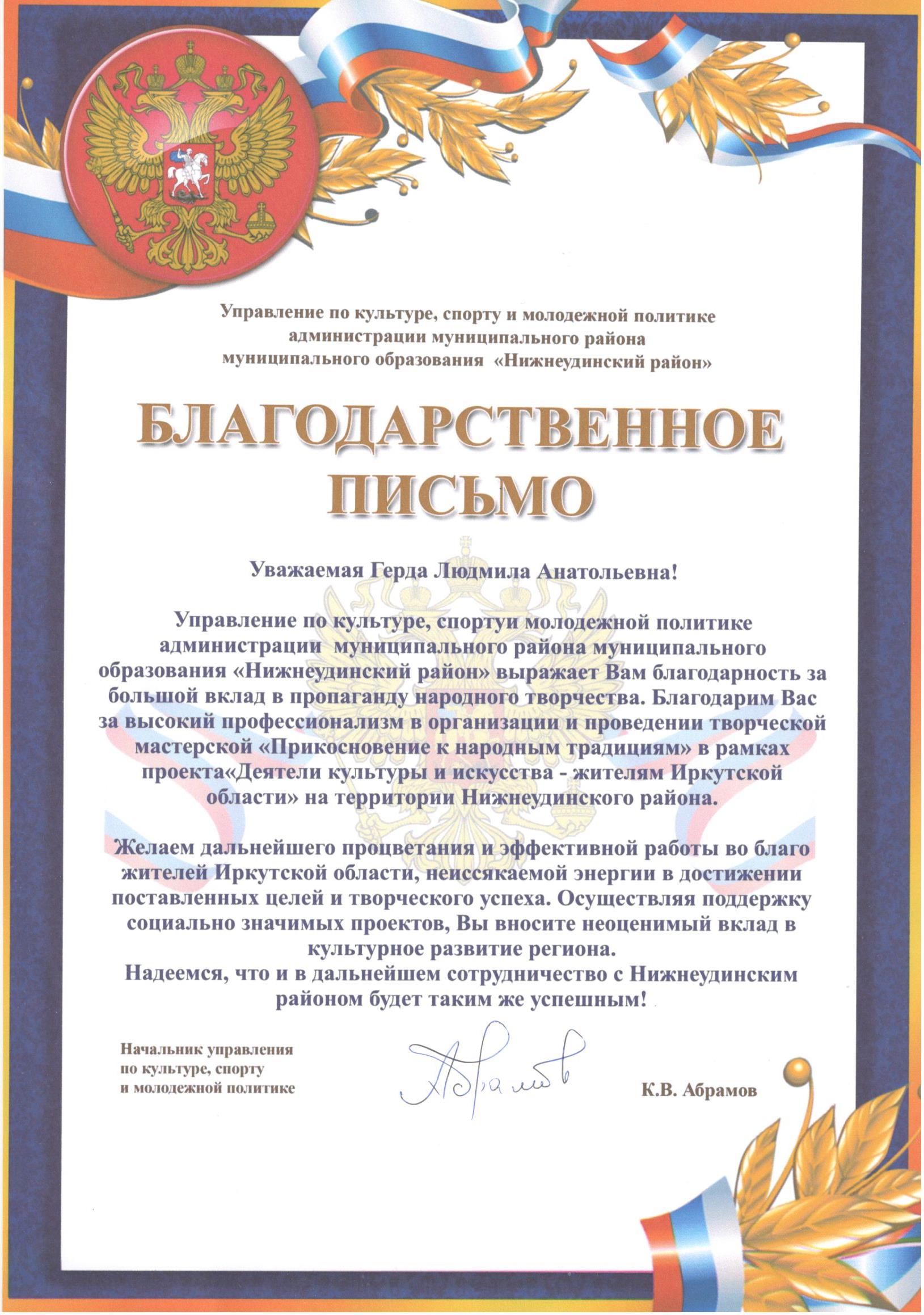 Управление по культуре, спорту и молодежной политике администрации муниципального района муниципального образования «Нижнеудинский район»

БЛАГОДАРСТВЕННОЕ ПИСЬМО

Уважаемая Герда Людмила Анатольевна!

Управление по культуре, спортуи молодежной политике администрации муниципального района муниципального образования «Нижнеудинский район» выражает Вам благодарность за большой вклад в пропаганду народного творчества. Благодарим Вас за высокий профессионализм в организации и проведении творческой мастерской «Прикосновение к народным традициям» в рамках проекта«Деятели культуры и искусства - жителям Иркутской области» на территории Нижнеудинского района.

Желаем дальнейшего процветания и эффективной работы во благо жителей Иркутской области, неиссякаемой энергии в достижении поставленных целей и творческого успеха. Осуществляя поддержку социально значимых проектов, Вы вносите неоценимый вклад в культурное развитие региона.
Надеемся, что и в дальнейшем сотрудничество с Нижнеудинским районом будет таким же успешным!

Начальник управления по культуре, спорту и молодежной политике

Абрамов

К.В. Абрамов